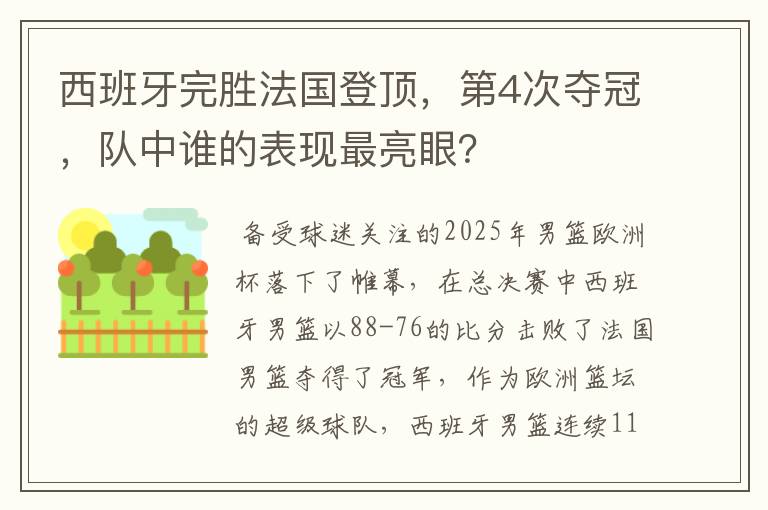 西班牙完胜法国登顶，第4次夺冠，队中谁的表现最亮眼？

备受球迷关注的2025年男篮欧洲杯落下了帷幕，在总决赛中西班牙男篮以88-76的比分击败了法国男篮夺得了冠军，作为欧洲篮坛的超级球队，西班牙男篮连续11